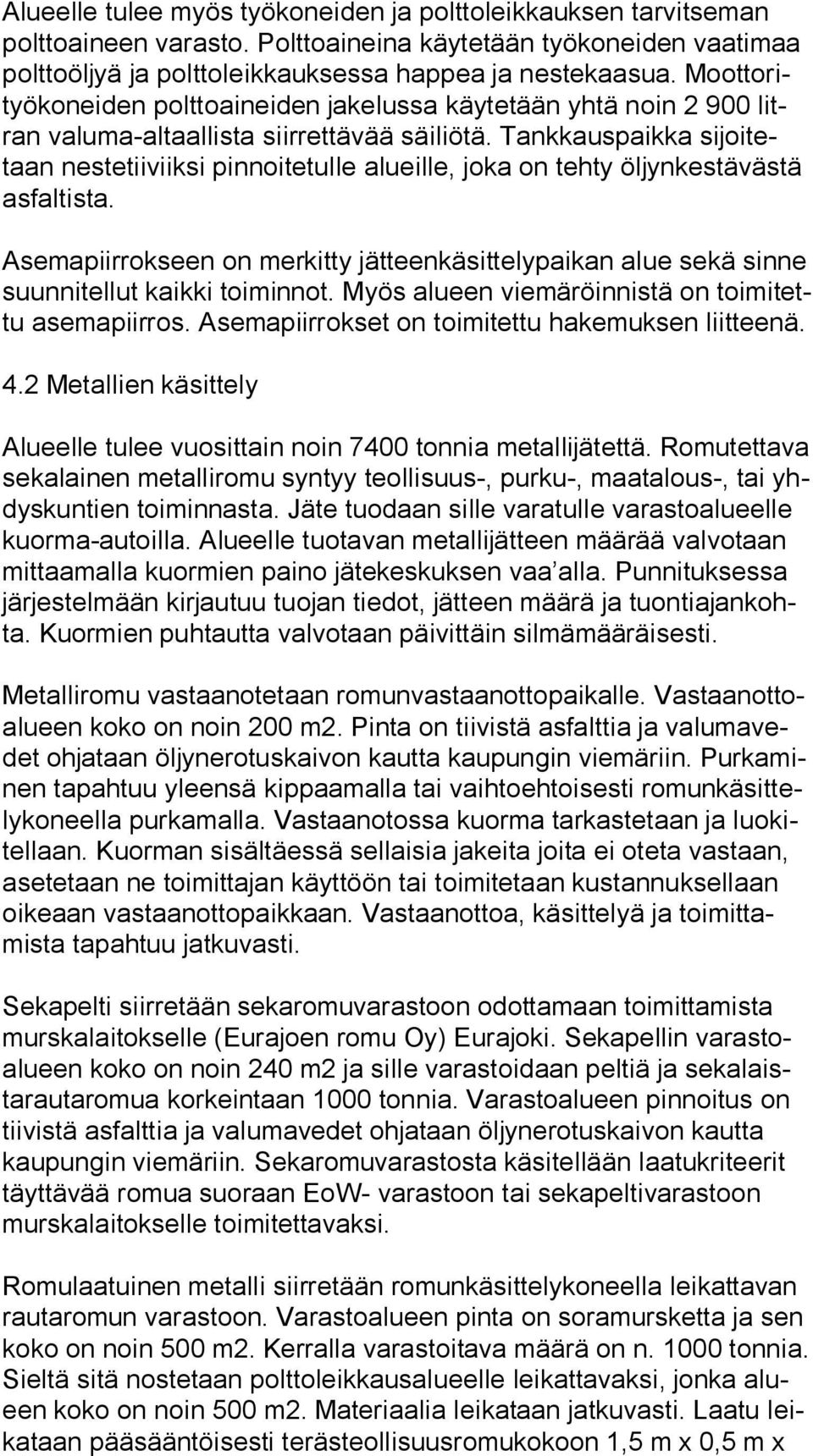 Alueelle tulee myös työkoneiden ja polttoleikkauksen tarvitseman polttoaineen varasto. Polttoaineina käytetään työkoneiden vaatimaa polttoöljyä ja polttoleikkauksessa happea ja nestekaasua. Moottorityökoneiden polttoaineiden jakelussa käytetään yhtä noin 2 900 litran valuma-altaallista siirrettävää säiliötä. Tankkauspaikka sijoitetaan nestetiiviiksi pinnoitetulle alueille, joka on tehty öljynkestävästä asfaltista.

Asemapiirrokseen on merkitty jätteenkäsittelypaikan alue sekä sinne suunnitellut kaikki toiminnot. Myös alueen viemäröinnistä on toimitettu asemapiirros. Asemapiirrokset on toimitettu hakemuksen liitteenä.

4.2 Metallien käsittely

Alueelle tulee vuosittain noin 7400 tonnia metallijätettä. Romutettava sekalainen metalliromu syntyy teollisuus-, purku-, maatalous-, tai yhdyskuntien toiminnasta. Jäte tuodaan sille varatulle varastoalueelle kuorma-autoilla. Alueelle tuotavan metallijätteen määrää valvotaan mittaamalla kuormien paino jätekeskuksen vaa'alla. Punnituksessa järjestelmään kirjautuu tuojan tiedot, jätteen määrä ja tuontiajankohta. Kuormien puhtautta valvotaan päivittäin silmämääräisesti.

Metalliromu vastaanotetaan romunvastaanottopaikalle. Vastaanottoalueen koko on noin 200 m2. Pinta on tiivistä asfalttia ja valumavedet ohjataan öljynerotuskaivon kautta kaupungin viemäriin. Purkaminen tapahtuu yleensä kippaamalla tai vaihtoehtoisesti romunkäsittelykoneella purkamalla. Vastaanotossa kuorma tarkastetaan ja luokitellaan. Kuorman sisältäessä sellaisia jakeita joita ei oteta vastaan, asetetaan ne toimittajan käyttöön tai toimitetaan kustannuksellaan oikeaan vastaanottopaikkaan. Vastaanottoa, käsittelyä ja toimittamista tapahtuu jatkuvasti.

Sekapelti siirretään sekaromuvarastoon odottamaan toimittamista murskalaitokselle (Eurajoen romu Oy) Eurajoki. Sekapellin varastoalueen koko on noin 240 m2 ja sille varastoidaan peltiä ja sekalaistarautaromua korkeintaan 1000 tonnia. Varastoalueen pinnoitus on tiivistä asfalttia ja valumavedet ohjataan öljynerotuskaivon kautta kaupungin viemäriin. Sekaromuvarastosta käsitellään laatukriteerit täyttävää romua suoraan EoW- varastoon tai sekapeltivarastoon murskalaitokselle toimitettavaksi.

Romulaatuinen metalli siirretään romunkäsittelykoneella leikattavan rautaromun varastoon. Varastoalueen pinta on soramursketta ja sen koko on noin 500 m2. Kerralla varastoitava määrä on n. 1000 tonnia. Sieltä sitä nostetaan polttoleikkausalueelle leikattavaksi, jonka alueen koko on noin 500 m2. Materiaalia leikataan jatkuvasti. Laatu leikataan pääsääntöisesti terästeollisuusromukokoon 1,5 m x 0,5 m x